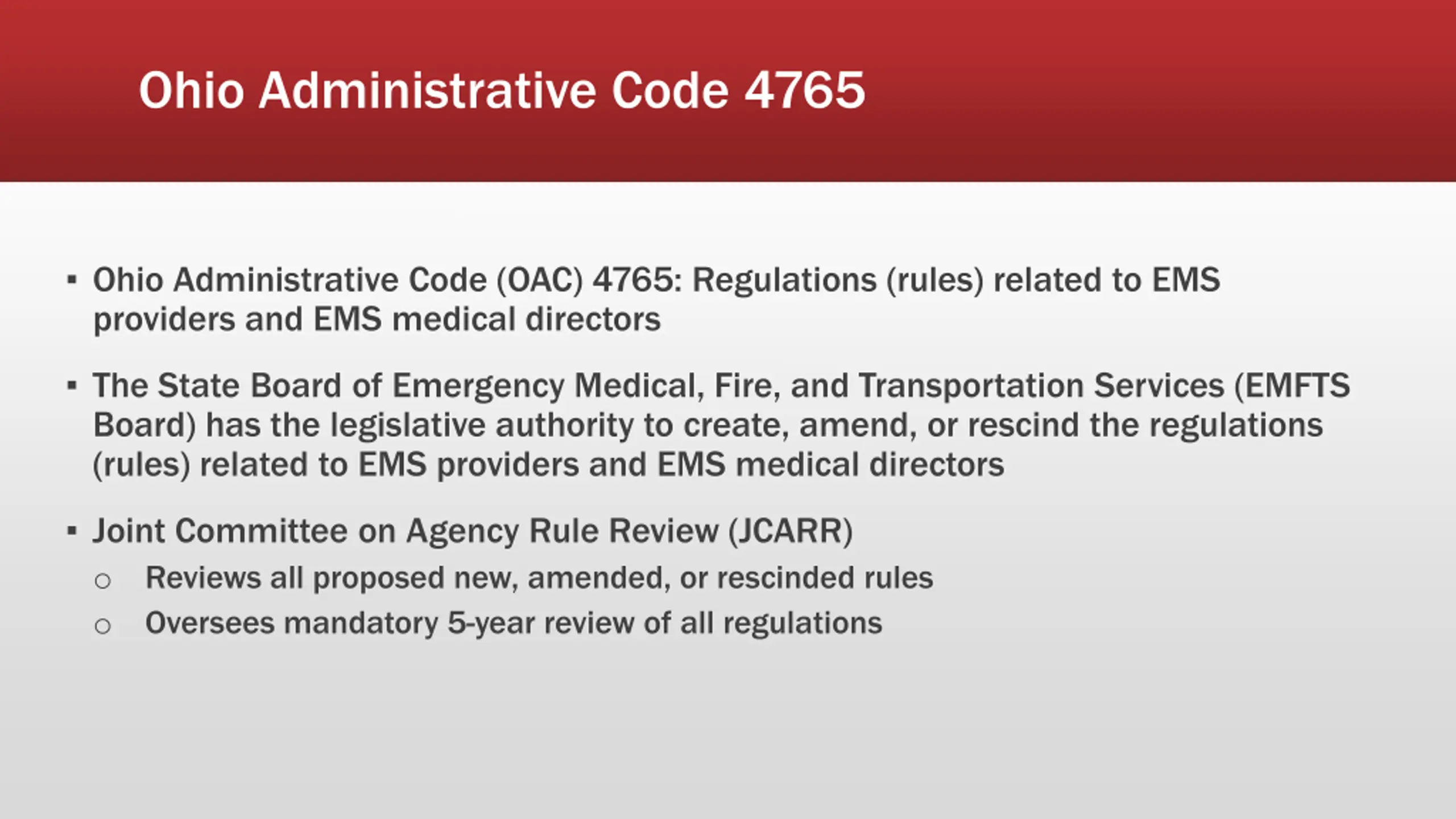 Ohio Administrative Code 4765

▪ Ohio Administrative Code (OAC) 4765: Regulations (rules) related to EMS providers and EMS medical directors

▪ The State Board of Emergency Medical, Fire, and Transportation Services (EMFTS Board) has the legislative authority to create, amend, or rescind the regulations (rules) related to EMS providers and EMS medical directors

▪ Joint Committee on Agency Rule Review (JCARR)
○ Reviews all proposed new, amended, or rescinded rules
○ Oversees mandatory 5-year review of all regulations